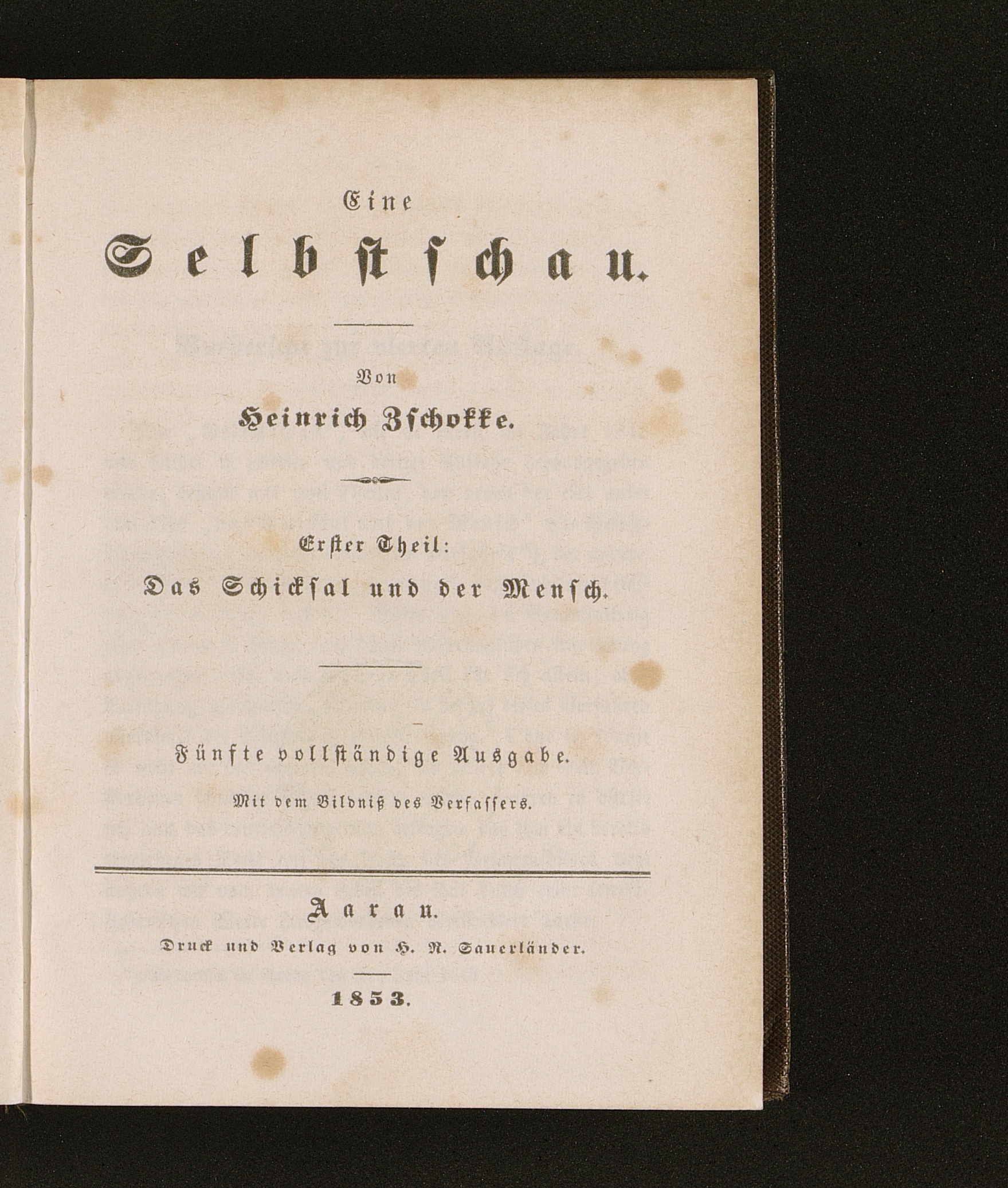 Eine

Selbstschau.

Von

Heinrich Zschokke.

Erster Theil:

Das Schicksal und der Mensch.

Fünfte vollständige Ausgabe.

Mit dem Bildniß des Verfassers.

Aarau.

Druck und Verlag von H. R. Sauerländer.

1853.